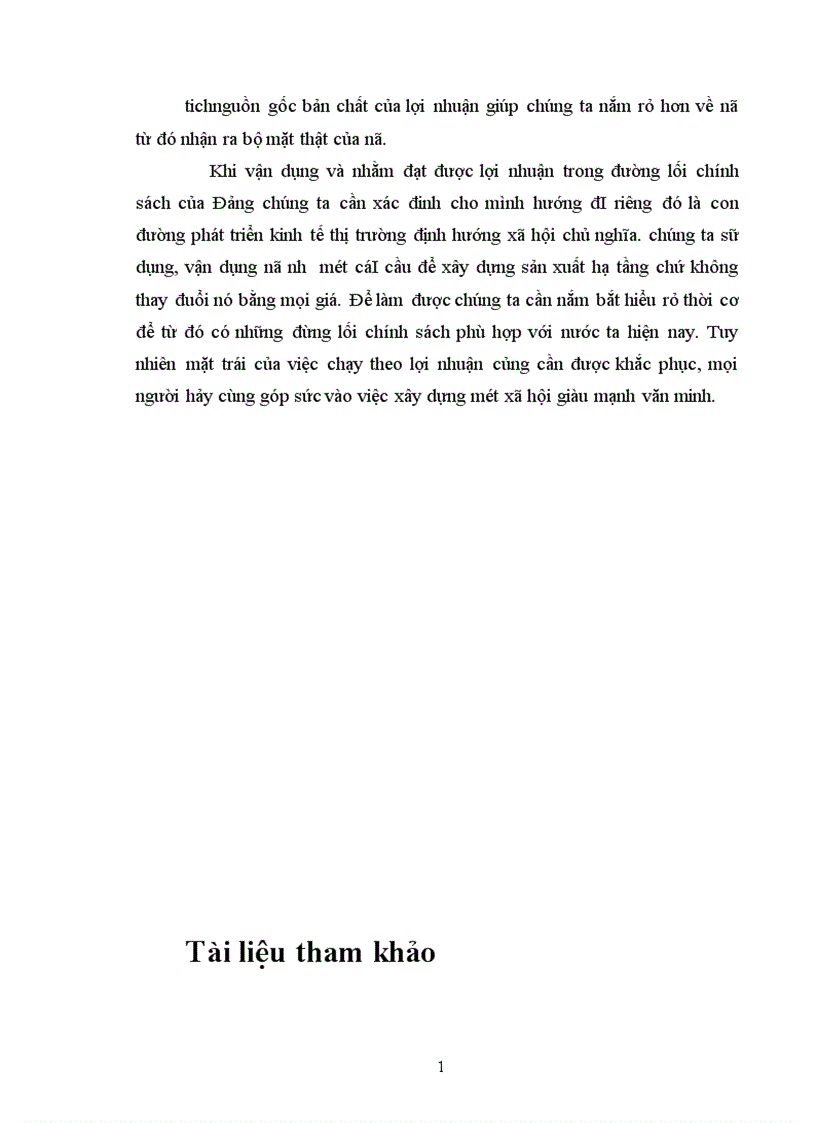 tichnguồn gốc bản chất của lợi nhuận giúp chúng ta nắm rỏ hơn về nã từ đó nhận ra bộ mặt thật của nã.

Khi vận dụng và nhằm đạt được lợi nhuận trong đường lối chính sách của Đảng chúng ta cần xác đinh cho mình hướng đI riêng đó là con đường phát triển kinh tế thị trường định hướng xã hội chủ nghĩa. chúng ta sữ dụng, vận dụng nã nh mét cáI cầu để xây dựng sản xuất hạ tầng chứ không thay đuổi nó bằng mọi giá. Để làm được chúng ta cần nắm bắt hiểu rỏ thời cơ để từ đó có những đừng lối chính sách phù hợp với nước ta hiện nay. Tuy nhiên mặt trái của việc chạy theo lợi nhuận cũng cần được khắc phục, mọi người hảy cùng góp sức vào việc xây dựng mét xã hội giàu mạnh văn minh.

Tài liệu tham khảo

1